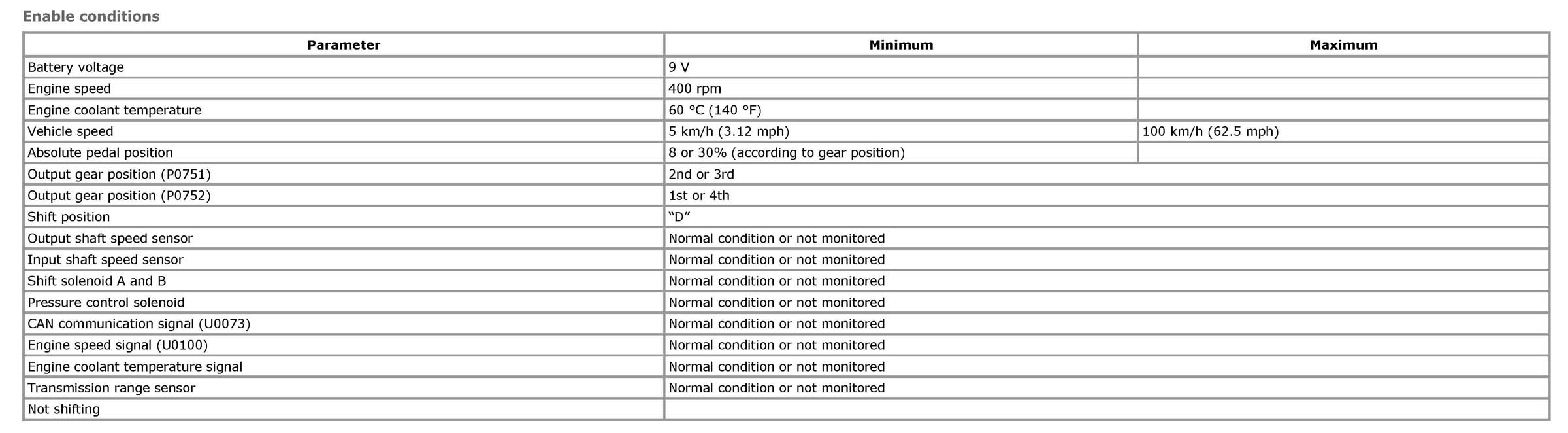 Enable conditions

| Parameter | Minimum | Maximum |
|---|---|---|
| Battery voltage | 9 V | |
| Engine speed | 400 rpm | |
| Engine coolant temperature | 60 °C (140 °F) | |
| Vehicle speed | 5 km/h (3.12 mph) | 100 km/h (62.5 mph) |
| Absolute pedal position | 8 or 30% (according to gear position) | |
| Output gear position (P0751) | 2nd or 3rd | |
| Output gear position (P0752) | 1st or 4th | |
| Shift position | “D” | |
| Output shaft speed sensor | Normal condition or not monitored | |
| Input shaft speed sensor | Normal condition or not monitored | |
| Shift solenoid A and B | Normal condition or not monitored | |
| Pressure control solenoid | Normal condition or not monitored | |
| CAN communication signal (U0073) | Normal condition or not monitored | |
| Engine speed signal (U0100) | Normal condition or not monitored | |
| Engine coolant temperature signal | Normal condition or not monitored | |
| Transmission range sensor | Normal condition or not monitored | |
| Not shifting | | |